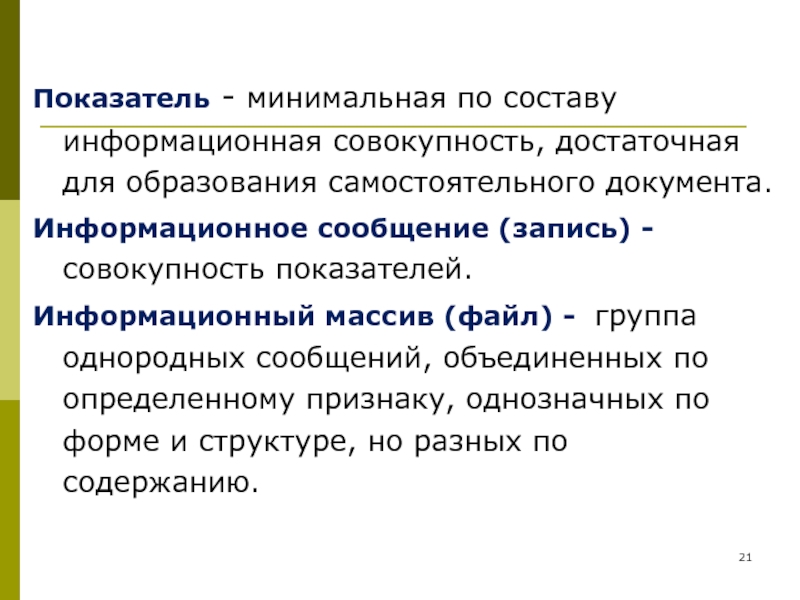 Показатель - минимальная по составу информационная совокупность, достаточная для образования самостоятельного документа.

Информационное сообщение (запись) - совокупность показателей.

Информационный массив (файл) - группа однородных сообщений, объединенных по определенному признаку, однозначных по форме и структуре, но разных по содержанию.

21